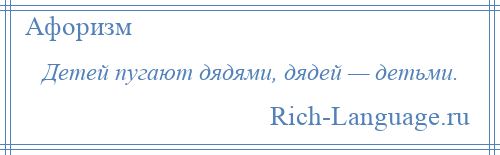 Афоризм

Детей пугают дядями, дядей — детьми.

Rich-Language.ru